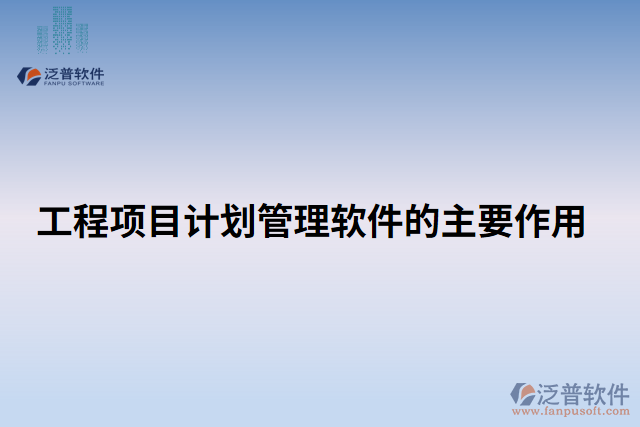 泛普软件
FANPU SOFTWARE

工程项目计划管理软件的主要作用

泛普软件
www.fanpusoft.com